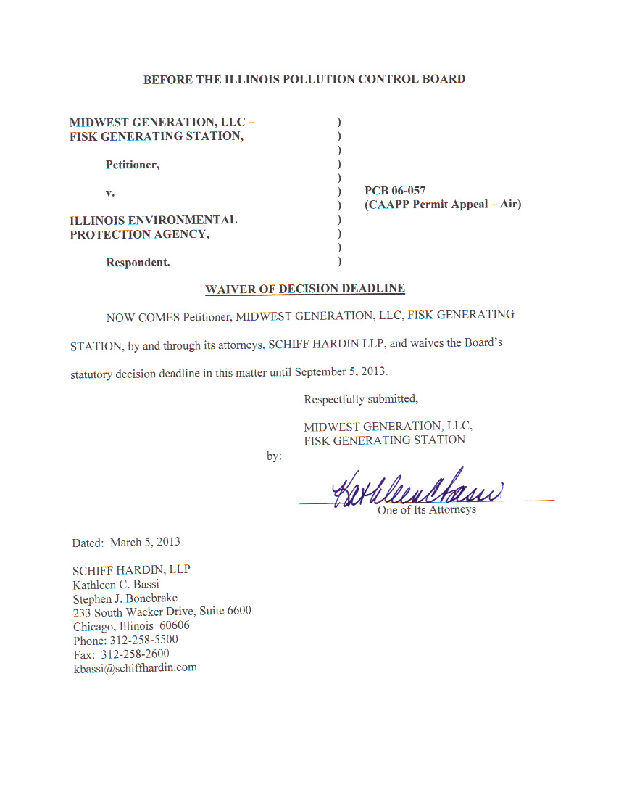 BEFORE THE ILLINOIS POLLUTION CONTROL BOARD

MIDWEST GENERATION, LLC – FISK GENERATING STATION,

Petitioner,

v.

ILLINOIS ENVIRONMENTAL PROTECTION AGENCY,

Respondent.

)
)
)
)
)
)
)
)
)
)
)

PCB 06-057
(CAAPP Permit Appeal – Air)

WAIVER OF DECISION DEADLINE

NOW COMES Petitioner, MIDWEST GENERATION, LLC, FISK GENERATING STATION, by and through its attorneys, SCHIFF HARDIN LLP, and waives the Board's statutory decision deadline in this matter until September 5, 2013.

Respectfully submitted,

MIDWEST GENERATION, LLC,
FISK GENERATING STATION

by: Kathleen Bassi
One of Its Attorneys

Dated: March 5, 2013

SCHIFF HARDIN, LLP
Kathleen C. Bassi
Stephen J. Bonebrake
233 South Wacker Drive, Suite 6600
Chicago, Illinois 60606
Phone: 312-258-5500
Fax: 312-258-2600
kbassi@schiffhardin.com